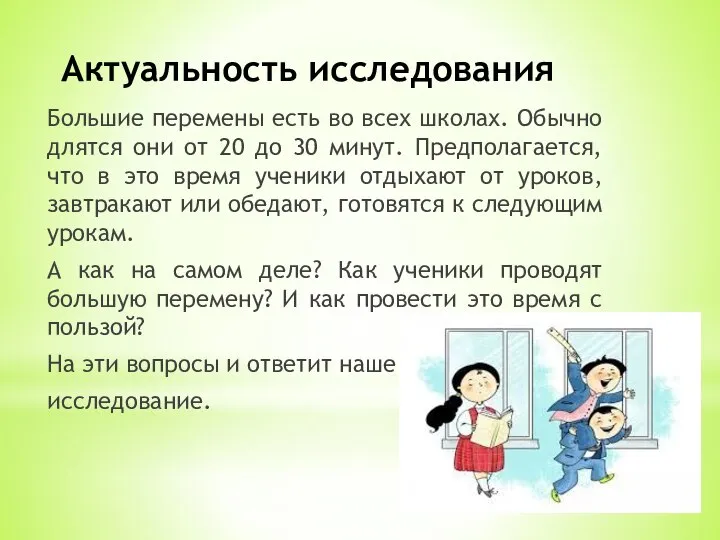 Актуальность исследования

Большие перемены есть во всех школах. Обычно длятся они от 20 до 30 минут. Предполагается, что в это время ученики отдыхают от уроков, завтракают или обедают, готовятся к следующим урокам.

А как на самом деле? Как ученики проводят большую перемену? И как провести это время с пользой?

На эти вопросы и ответит наше

исследование.